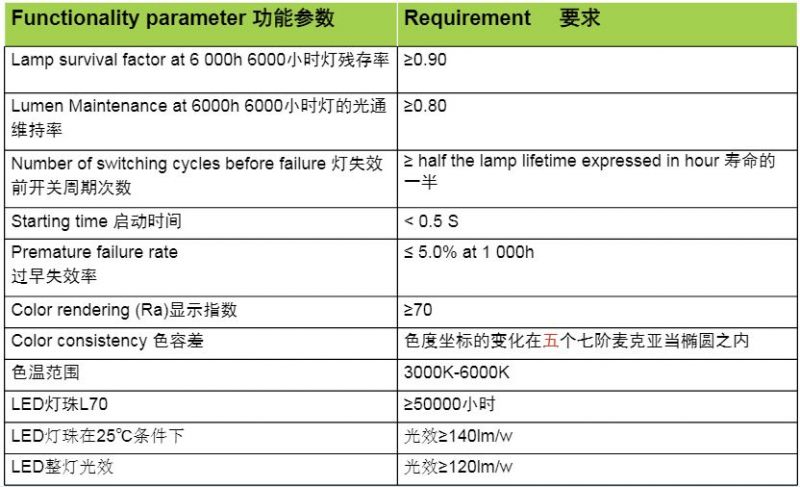 | Functionality parameter 功能参数 | Requirement 要求 |
|---|---|
| Lamp survival factor at 6 000h 6000小时灯残存率 | ≥0.90 |
| Lumen Maintenance at 6000h 6000小时灯的光通维持率 | ≥0.80 |
| Number of switching cycles before failure 灯失效前开关周期次数 | ≥ half the lamp lifetime expressed in hour 寿命的一半 |
| Starting time 启动时间 | < 0.5 S |
| Premature failure rate 过早失效率 | ≤ 5.0% at 1 000h |
| Color rendering (Ra)显示指数 | ≥70 |
| Color consistency 色容差 | 色度坐标的变化在五个七阶麦克亚当椭圆之内 |
| 色温范围 | 3000K-6000K |
| LED灯珠L70 | ≥50000小时 |
| LED灯珠在25℃条件下 | 光效≥140lm/w |
| LED整灯光效 | 光效≥120lm/w |